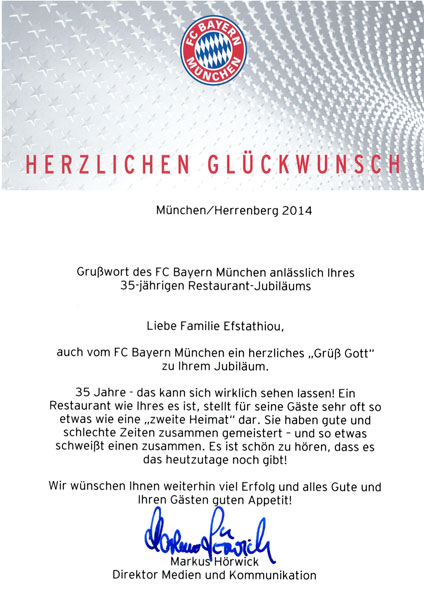 FC BAYERN MÜNCHEN

HERZLICHEN GLÜCKWUNSCH

München/Herrenberg 2014

Grußwort des FC Bayern München anlässlich Ihres 35-jährigen Restaurant-Jubiläums

Liebe Familie Efstathiou,

auch vom FC Bayern München ein herzliches „Grüß Gott" zu Ihrem Jubiläum.

35 Jahre - das kann sich wirklich sehen lassen! Ein Restaurant wie Ihres es ist, stellt für seine Gäste sehr oft so etwas wie eine „zweite Heimat" dar. Sie haben gute und schlechte Zeiten zusammen gemeistert – und so etwas schweißt einen zusammen. Es ist schön zu hören, dass es das heutzutage noch gibt!

Wir wünschen Ihnen weiterhin viel Erfolg und alles Gute und Ihren Gästen guten Appetit!

Markus Hörwick

Markus Hörwick
Direktor Medien und Kommunikation